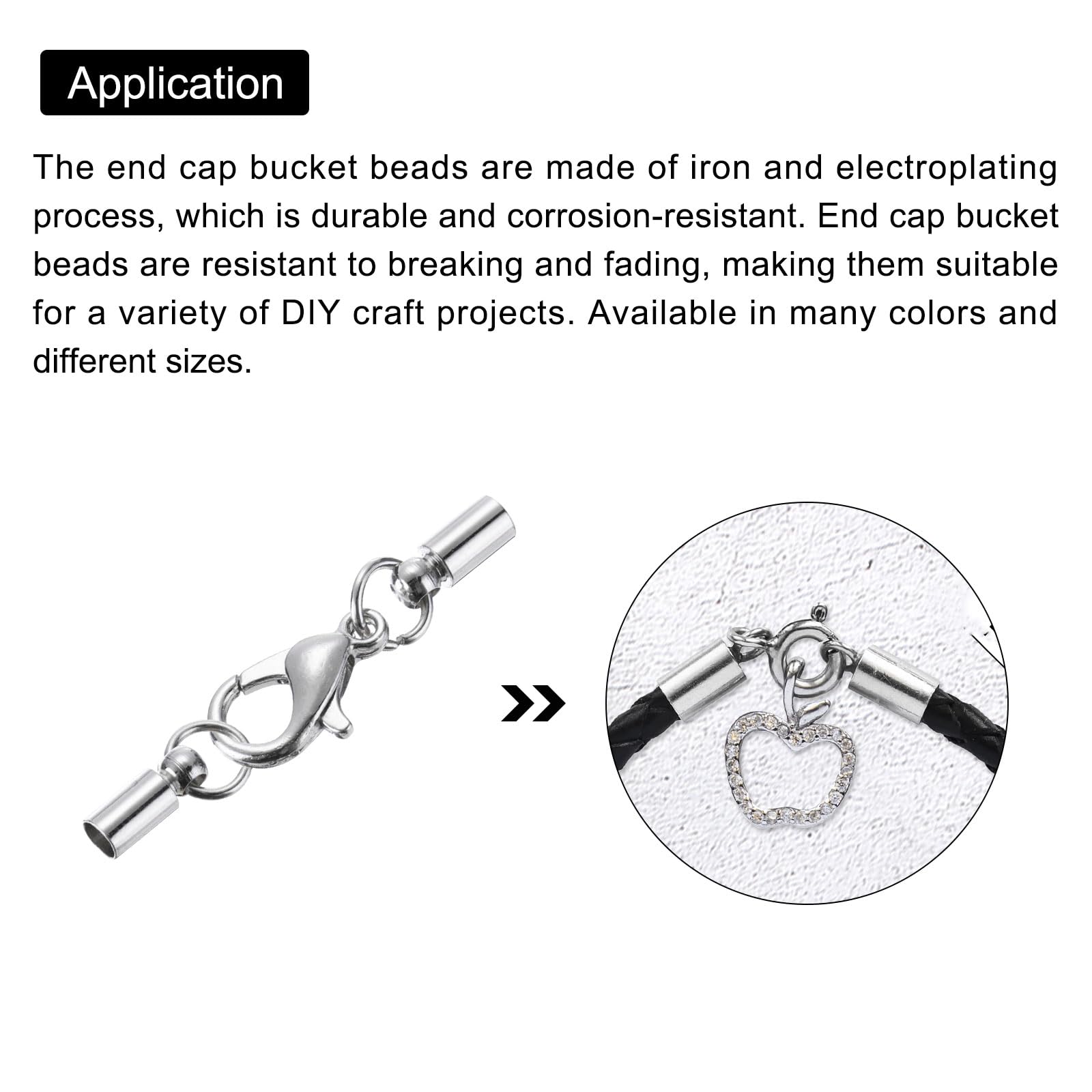 Application

The end cap bucket beads are made of iron and electroplating process, which is durable and corrosion-resistant. End cap bucket beads are resistant to breaking and fading, making them suitable for a variety of DIY craft projects. Available in many colors and different sizes.